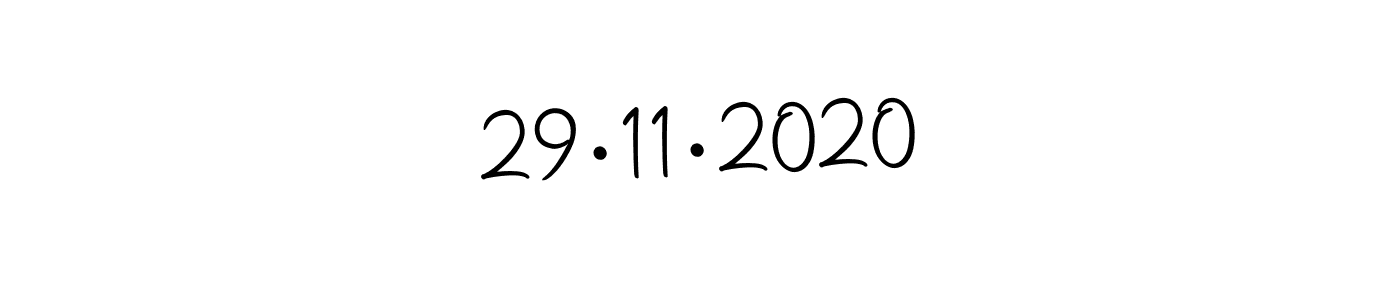 29.11.2020